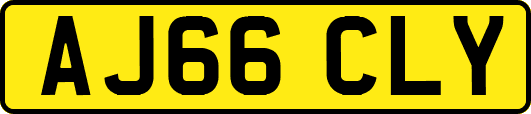 AJ66 CLY